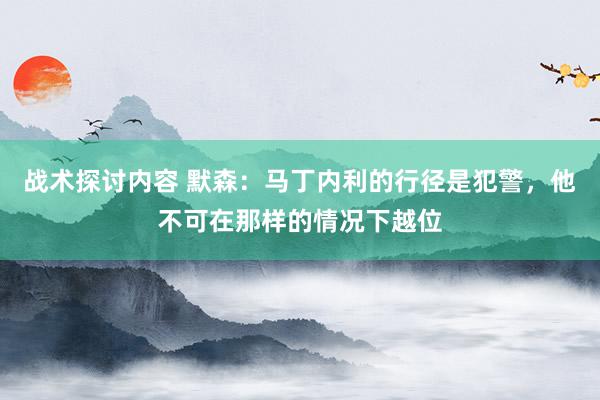 战术探讨内容 默森：马丁内利的行径是犯警，他不可在那样的情况下越位